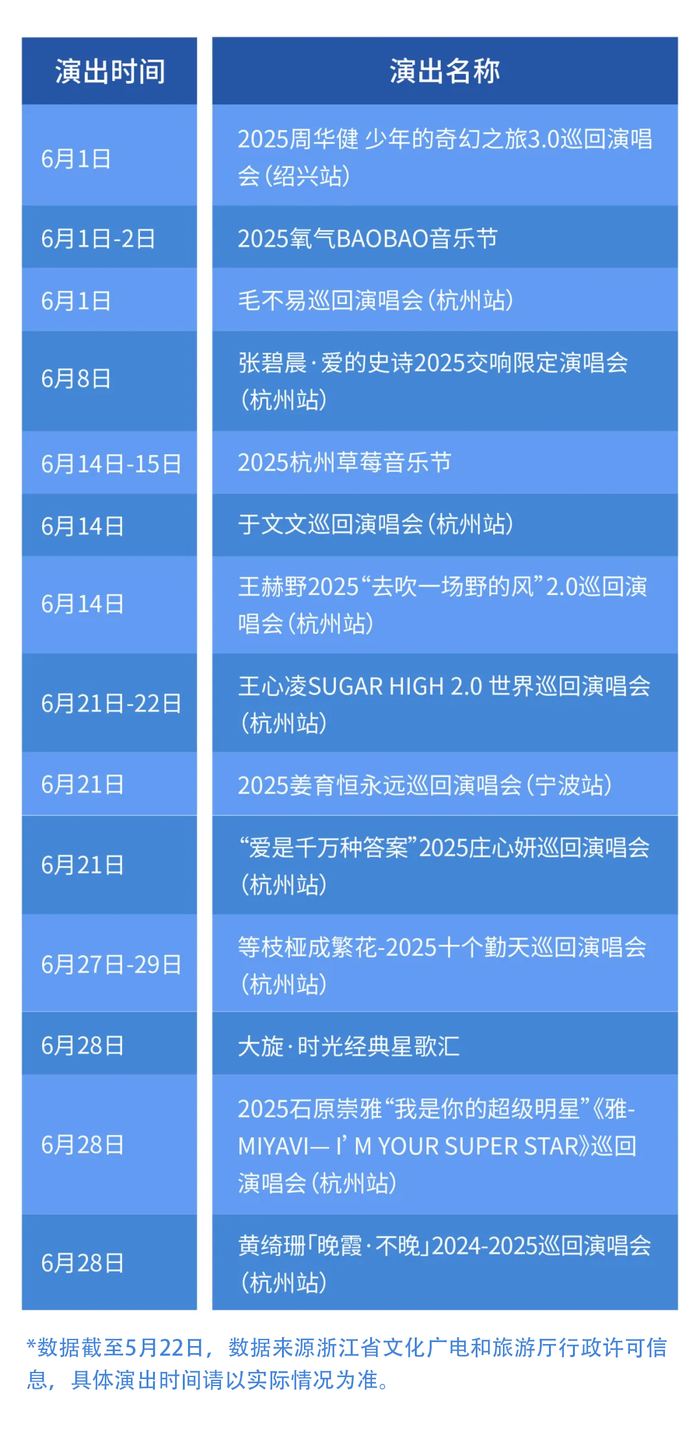 | 演出时间 | 演出名称 |
|---|---|
| 6月1日 | 2025周华健 少年的奇幻之旅3.0巡回演唱会（绍兴站） |
| 6月1日-2日 | 2025氧气BAOBAO音乐节 |
| 6月1日 | 毛不易巡回演唱会（杭州站） |
| 6月8日 | 张碧晨·爱的史诗2025交响限定演唱会（杭州站） |
| 6月14日-15日 | 2025杭州草莓音乐节 |
| 6月14日 | 于文文巡回演唱会（杭州站） |
| 6月14日 | 王赫野2025“去吹一场野的风”2.0巡回演唱会（杭州站） |
| 6月21日-22日 | 王心凌SUGAR HIGH 2.0 世界巡回演唱会（杭州站） |
| 6月21日 | 2025姜育恒永远巡回演唱会（宁波站） |
| 6月21日 | “爱是千万种答案”2025庄心妍巡回演唱会（杭州站） |
| 6月27日-29日 | 等枝桠成繁花-2025十个勤天巡回演唱会（杭州站） |
| 6月28日 | 大旋·时光经典星歌汇 |
| 6月28日 | 2025石原崇雅“我是你的超级明星”《雅-MIYAVI— I' M YOUR SUPER STAR》巡回演唱会（杭州站） |
| 6月28日 | 黄绮珊「晚霞·不晚」2024-2025巡回演唱会（杭州站） |

*数据截至5月22日，数据来源浙江省文化广电和旅游厅行政许可信息，具体演出时间请以实际情况为准。